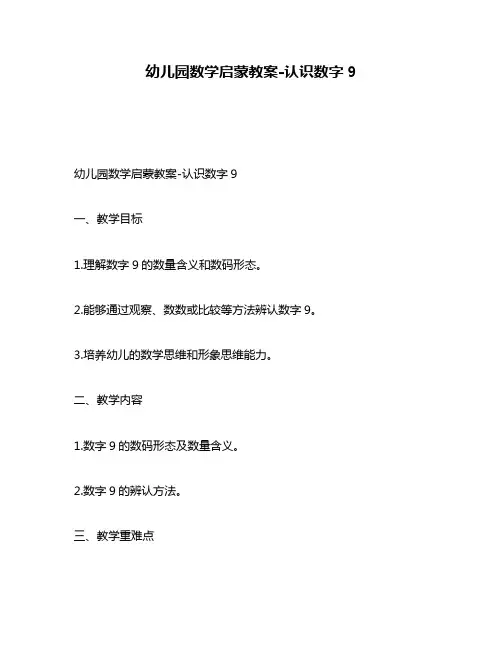 幼儿园数学启蒙教案-认识数字 9

幼儿园数学启蒙教案-认识数字 9

一、教学目标

1.理解数字 9 的数量含义和数码形态。

2.能够通过观察、数数或比较等方法辨认数字 9。

3.培养幼儿的数学思维和形象思维能力。

二、教学内容

1.数字 9 的数码形态及数量含义。

2.数字 9 的辨认方法。

三、教学重难点